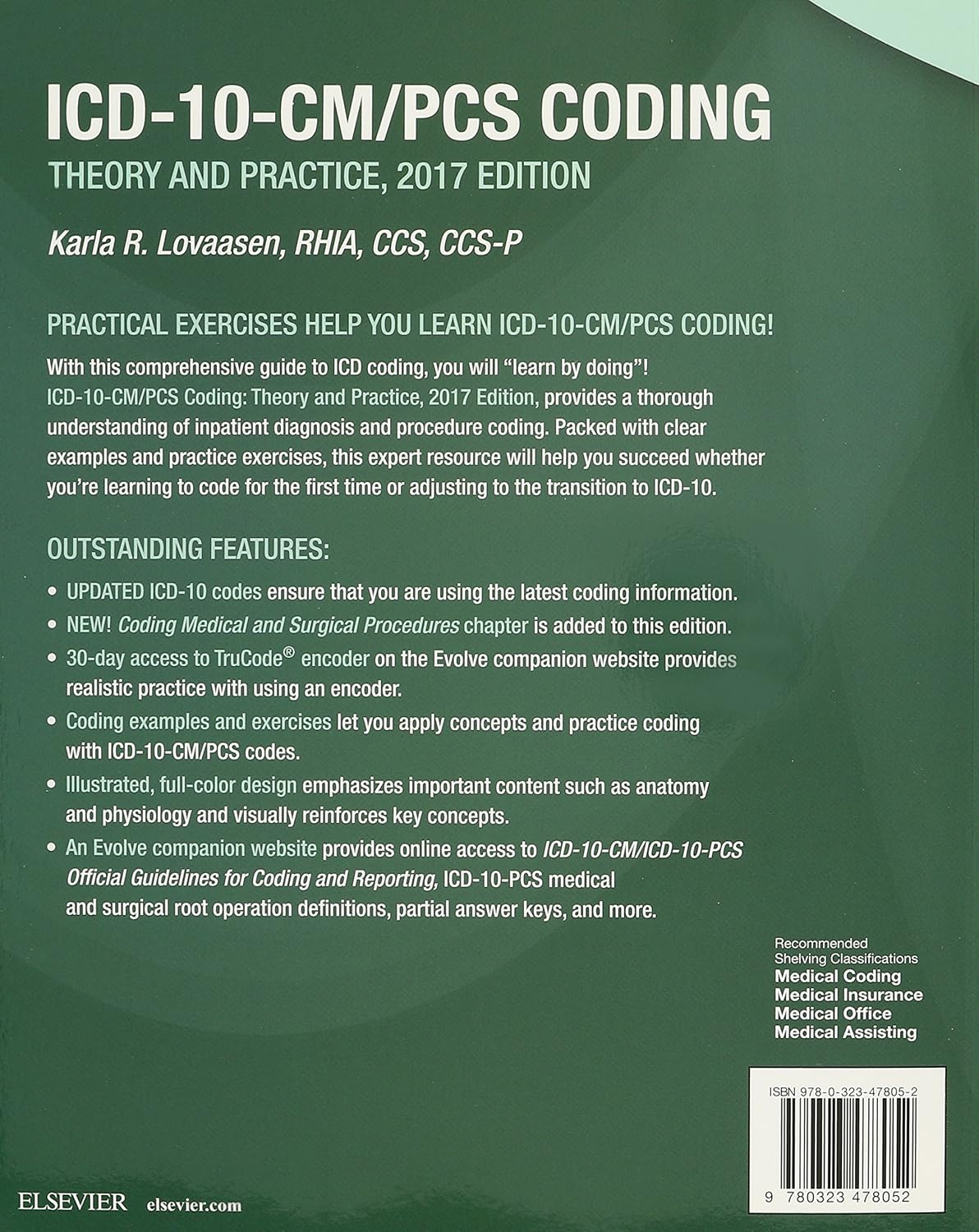 ICD-10-CM/PCS CODING

THEORY AND PRACTICE, 2017 EDITION

Karla R. Lovaasen, RHIA, CCS, CCS-P

PRACTICAL EXERCISES HELP YOU LEARN ICD-10-CM/PCS CODING!

With this comprehensive guide to ICD coding, you will "learn by doing"! ICD-10-CM/PCS Coding: Theory and Practice, 2017 Edition, provides a thorough understanding of inpatient diagnosis and procedure coding. Packed with clear examples and practice exercises, this expert resource will help you succeed whether you're learning to code for the first time or adjusting to the transition to ICD-10.

OUTSTANDING FEATURES:

• UPDATED ICD-10 codes ensure that you are using the latest coding information.
• NEW! Coding Medical and Surgical Procedures chapter is added to this edition.
• 30-day access to TruCode® encoder on the Evolve companion website provides realistic practice with using an encoder.
• Coding examples and exercises let you apply concepts and practice coding with ICD-10-CM/PCS codes.
• Illustrated, full-color design emphasizes important content such as anatomy and physiology and visually reinforces key concepts.
• An Evolve companion website provides online access to ICD-10-CM/ICD-10-PCS Official Guidelines for Coding and Reporting, ICD-10-PCS medical and surgical root operation definitions, partial answer keys, and more.

Recommended Shelving Classifications
Medical Coding
Medical Insurance
Medical Office
Medical Assisting

ISBN 978-0-323-47805-2

9 780323 478052

ELSEVIER elsevier.com